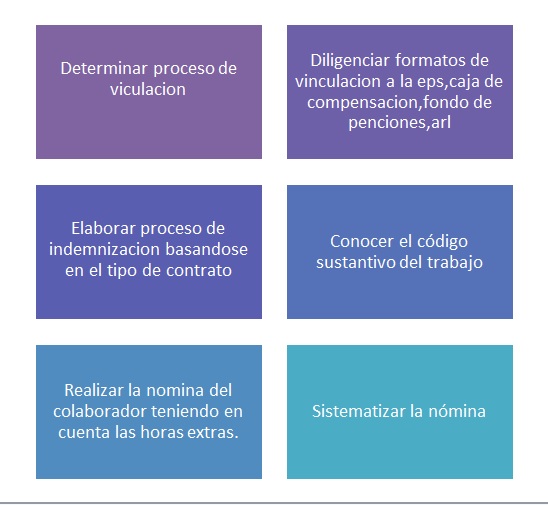 Determinar proceso de viculacion

Diligenciar formatos de vinculacion a la eps,caja de compensacion,fondo de penciones,arl

Elaborar proceso de indemnizacion basandose en el tipo de contrato

Conocer el código sustantivo del trabajo

Realizar la nomina del colaborador teniendo en cuenta las horas extras.

Sistematizar la nómina